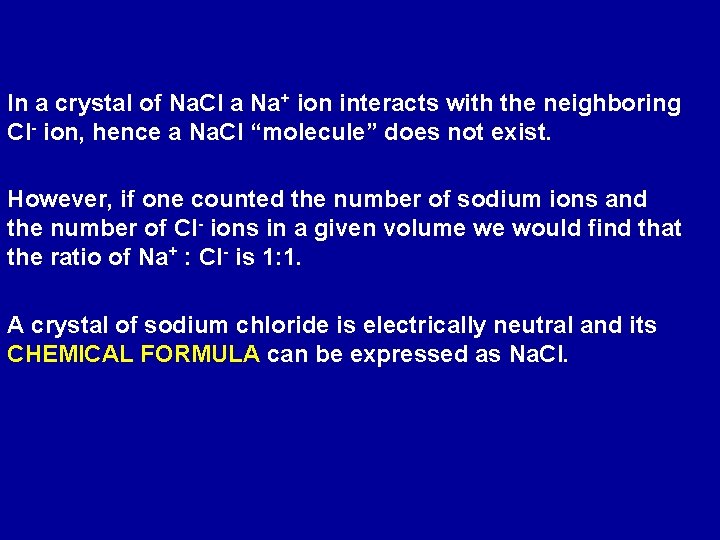 In a crystal of NaCl a $Na^+$ ion interacts with the neighboring $Cl^-$ ion, hence a NaCl "molecule" does not exist.

However, if one counted the number of sodium ions and the number of $Cl^-$ ions in a given volume we would find that the ratio of $Na^+$ : $Cl^-$ is 1:1.

A crystal of sodium chloride is electrically neutral and its CHEMICAL FORMULA can be expressed as NaCl.